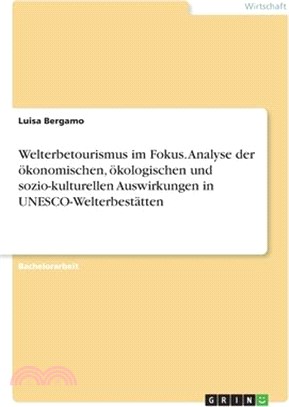 Wirtschaft

Luisa Bergamo

Welterbetourismus im Fokus. Analyse der ökonomischen, ökologischen und sozio-kulturellen Auswirkungen in UNESCO-Welterbestätten

Bachelorarbeit

GRIN